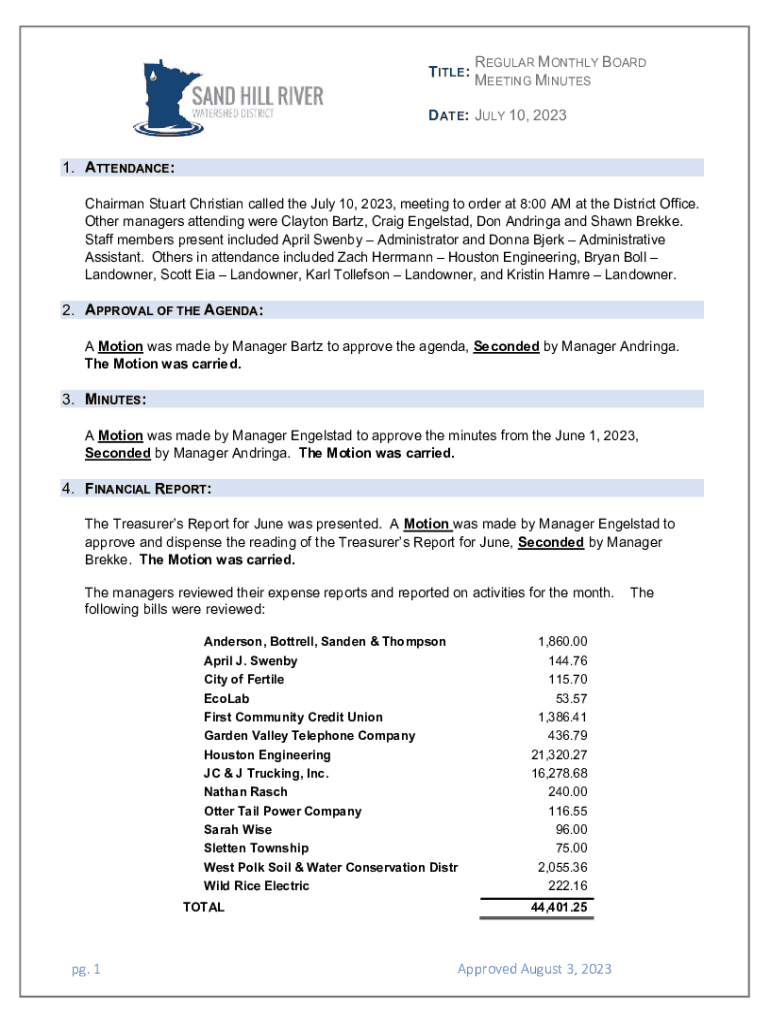 SAND HILL RIVER
WATERSHED DISTRICT

TITLE: REGULAR MONTHLY BOARD MEETING MINUTES

DATE: JULY 10, 2023

1. ATTENDANCE:

Chairman Stuart Christian called the July 10, 2023, meeting to order at 8:00 AM at the District Office. Other managers attending were Clayton Bartz, Craig Engelstad, Don Andringa and Shawn Brekke. Staff members present included April Swenby – Administrator and Donna Bjerk – Administrative Assistant. Others in attendance included Zach Herrmann – Houston Engineering, Bryan Boll – Landowner, Scott Eia – Landowner, Karl Tollefson – Landowner, and Kristin Hamre – Landowner.

2. APPROVAL OF THE AGENDA:

A Motion was made by Manager Bartz to approve the agenda, Seconded by Manager Andringa. The Motion was carried.

3. MINUTES:

A Motion was made by Manager Engelstad to approve the minutes from the June 1, 2023, Seconded by Manager Andringa. The Motion was carried.

4. FINANCIAL REPORT:

The Treasurer's Report for June was presented. A Motion was made by Manager Engelstad to approve and dispense the reading of the Treasurer's Report for June, Seconded by Manager Brekke. The Motion was carried.

The managers reviewed their expense reports and reported on activities for the month. The following bills were reviewed:

| | |
|---|---|
| Anderson, Bottrell, Sanden & Thompson | 1,860.00 |
| April J. Swenby | 144.76 |
| City of Fertile | 115.70 |
| EcoLab | 53.57 |
| First Community Credit Union | 1,386.41 |
| Garden Valley Telephone Company | 436.79 |
| Houston Engineering | 21,320.27 |
| JC & J Trucking, Inc. | 16,278.68 |
| Nathan Rasch | 240.00 |
| Otter Tail Power Company | 116.55 |
| Sarah Wise | 96.00 |
| Sletten Township | 75.00 |
| West Polk Soil & Water Conservation Distr | 2,055.36 |
| Wild Rice Electric | 222.16 |
| TOTAL | 44,401.25 |

pg. 1

Approved August 3, 2023